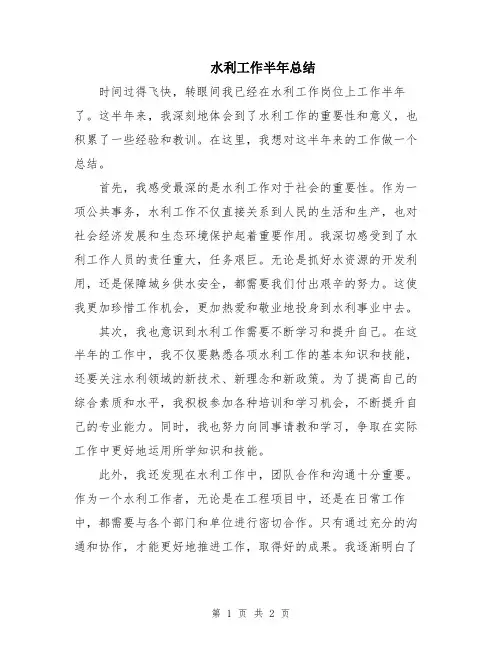 水利工作半年总结

时间过得飞快，转眼间我已经在水利工作岗位上工作半年了。这半年来，我深刻地体会到了水利工作的重要性和意义，也积累了一些经验和教训。在这里，我想对这半年来的工作做一个总结。

首先，我感受最深的是水利工作对于社会的重要性。作为一项公共事务，水利工作不仅直接关系到人民的生活和生产，也对社会经济发展和生态环境保护起着重要作用。我深切感受到了水利工作人员的责任重大，任务艰巨。无论是抓好水资源的开发利用，还是保障城乡供水安全，都需要我们付出艰辛的努力。这使我更加珍惜工作机会，更加热爱和敬业地投身到水利事业中去。

其次，我也意识到水利工作需要不断学习和提升自己。在这半年的工作中，我不仅要熟悉各项水利工作的基本知识和技能，还要关注水利领域的新技术、新理念和新政策。为了提高自己的综合素质和水平，我积极参加各种培训和学习机会，不断提升自己的专业能力。同时，我也努力向同事请教和学习，争取在实际工作中更好地运用所学知识和技能。

此外，我还发现在水利工作中，团队合作和沟通十分重要。作为一个水利工作者，无论是在工程项目中，还是在日常工作中，都需要与各个部门和单位进行密切合作。只有通过充分的沟通和协作，才能更好地推进工作，取得好的成果。我逐渐明白了

第 1 页 共 2 页